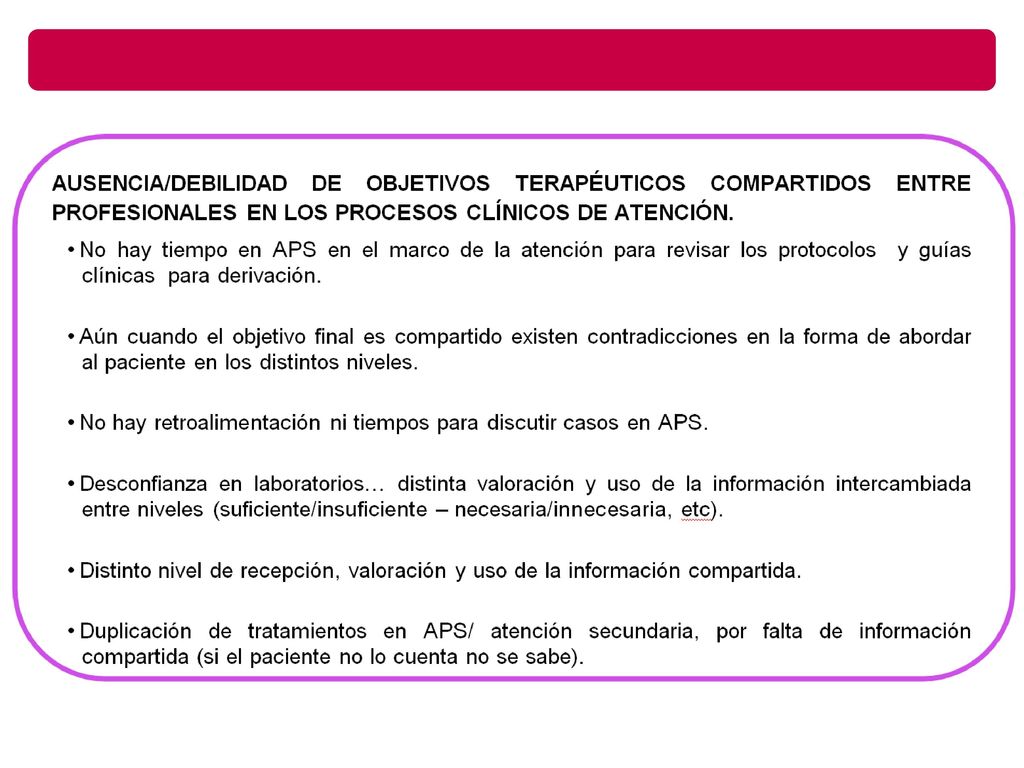 AUSENCIA/DEBILIDAD DE OBJETIVOS TERAPÉUTICOS COMPARTIDOS ENTRE PROFESIONALES EN LOS PROCESOS CLÍNICOS DE ATENCIÓN.

• No hay tiempo en APS en el marco de la atención para revisar los protocolos y guías clínicas para derivación.

• Aún cuando el objetivo final es compartido existen contradicciones en la forma de abordar al paciente en los distintos niveles.

• No hay retroalimentación ni tiempos para discutir casos en APS.

• Desconfianza en laboratorios… distinta valoración y uso de la información intercambiada entre niveles (suficiente/insuficiente – necesaria/innecesaria, etc).

• Distinto nivel de recepción, valoración y uso de la información compartida.

• Duplicación de tratamientos en APS/ atención secundaria, por falta de información compartida (si el paciente no lo cuenta no se sabe).